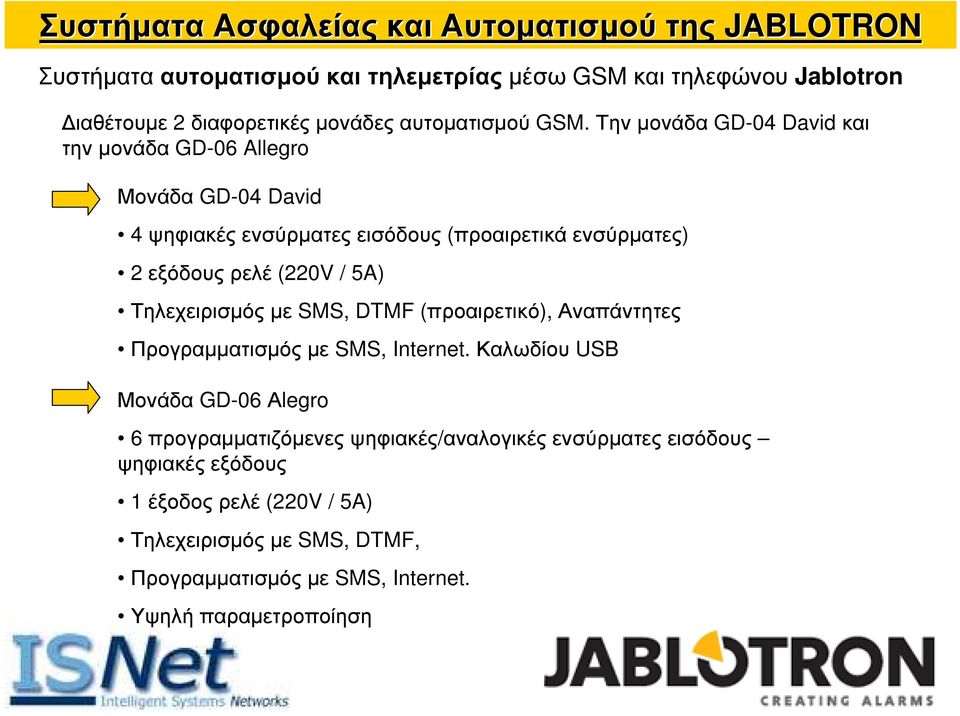 Συστήματα Ασφαλείας και Αυτοματισμού της JABLOTRON

Συστήματα αυτοματισμού και τηλεμετρίας μέσω GSM και τηλεφώνου Jablotron

Διαθέτουμε 2 διαφορετικές μονάδες αυτοματισμού GSM. Την μονάδα GD-04 David και την μονάδα GD-06 Allegro

Μονάδα GD-04 David

• 4 ψηφιακές ενσύρματες εισόδους (προαιρετικά ενσύρματες)

• 2 εξόδους ρελέ (220V / 5A)

• Τηλεχειρισμός με SMS, DTMF (προαιρετικό), Αναπάντητες

• Προγραμματισμός με SMS, Internet. Καλωδίου USB

Μονάδα GD-06 Alegro

• 6 προγραμματιζόμενες ψηφιακές/αναλογικές ενσύρματες εισόδους – ψηφιακές εξόδους

• 1 έξοδος ρελέ (220V / 5A)

• Τηλεχειρισμός με SMS, DTMF,

• Προγραμματισμός με SMS, Internet.

• Υψηλή παραμετροποίηση

ISNet
Intelligent Systems Networks

JABLOTRON
CREATING ALARMS